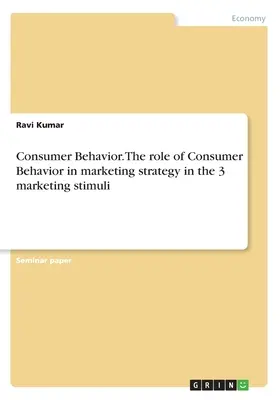 Economy

Ravi Kumar

Consumer Behavior. The role of Consumer Behavior in marketing strategy in the 3 marketing stimuli

Seminar paper

GRIN